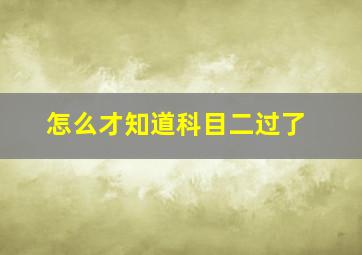 怎么才知道科目二过了